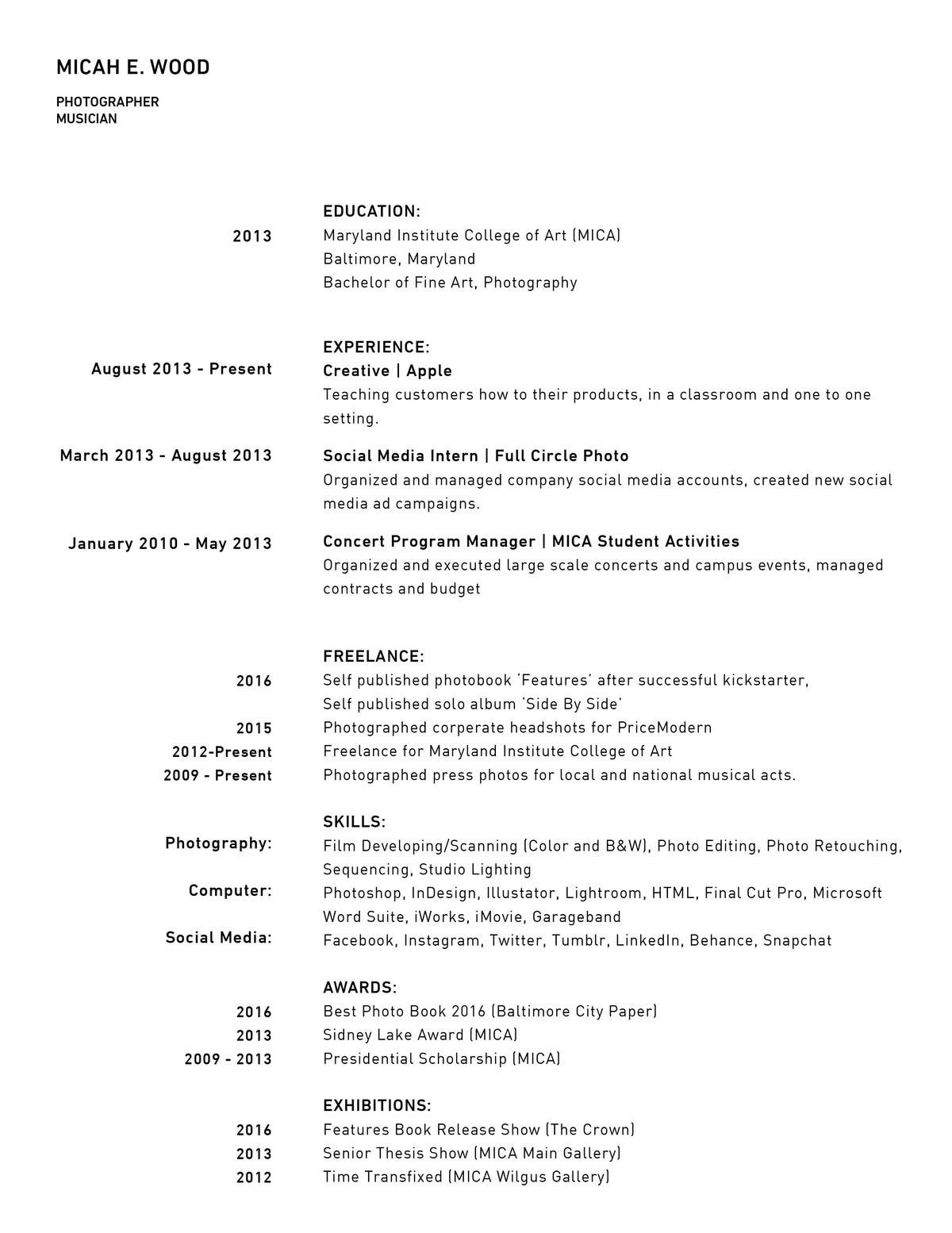 MICAH E. WOOD

PHOTOGRAPHER
MUSICIAN

EDUCATION:

2013
Maryland Institute College of Art (MICA)
Baltimore, Maryland
Bachelor of Fine Art, Photography

EXPERIENCE:

August 2013 - Present
Creative | Apple
Teaching customers how to their products, in a classroom and one to one setting.

March 2013 - August 2013
Social Media Intern | Full Circle Photo
Organized and managed company social media accounts, created new social media ad campaigns.

January 2010 - May 2013
Concert Program Manager | MICA Student Activities
Organized and executed large scale concerts and campus events, managed contracts and budget

FREELANCE:

2016
Self published photobook 'Features' after successful kickstarter,
Self published solo album 'Side By Side'

2015
Photographed corperate headshots for PriceModern

2012-Present
Freelance for Maryland Institute College of Art

2009 - Present
Photographed press photos for local and national musical acts.

SKILLS:

Photography:
Film Developing/Scanning (Color and B&W), Photo Editing, Photo Retouching, Sequencing, Studio Lighting

Computer:
Photoshop, InDesign, Illustator, Lightroom, HTML, Final Cut Pro, Microsoft Word Suite, iWorks, iMovie, Garageband

Social Media:
Facebook, Instagram, Twitter, Tumblr, LinkedIn, Behance, Snapchat

AWARDS:

2016
Best Photo Book 2016 (Baltimore City Paper)

2013
Sidney Lake Award (MICA)

2009 - 2013
Presidential Scholarship (MICA)

EXHIBITIONS:

2016
Features Book Release Show (The Crown)

2013
Senior Thesis Show (MICA Main Gallery)

2012
Time Transfixed (MICA Wilgus Gallery)